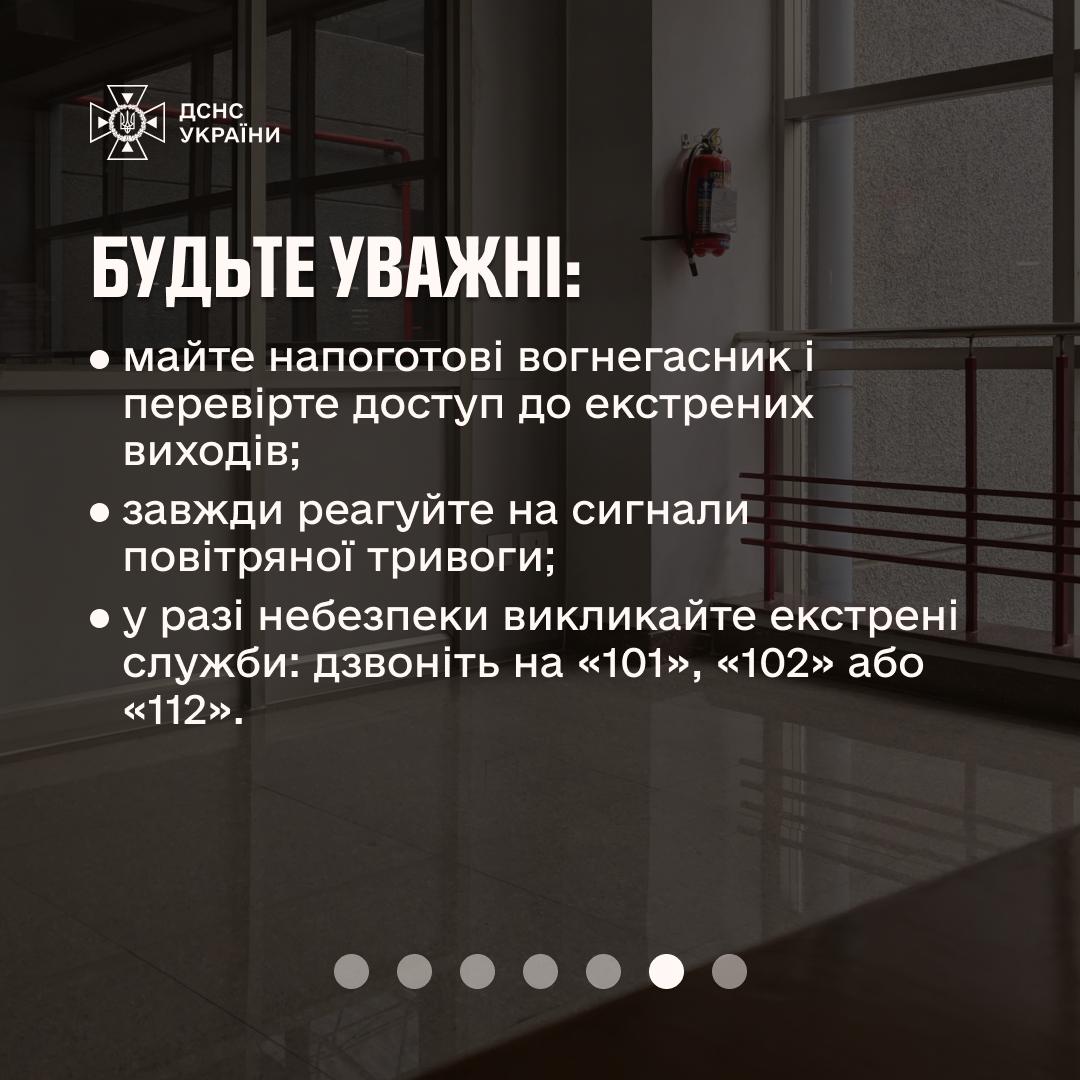 ДСНС
УКРАЇНИ

БУДЬТЕ УВАЖНІ:

• майте напоготові вогнегасник і перевірте доступ до екстрених виходів;
• завжди реагуйте на сигнали повітряної тривоги;
• у разі небезпеки викликайте екстрені служби: дзвоніть на «101», «102» або «112».